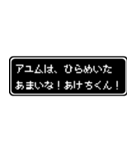 アユムは、ひらめいた
あまいな！あけちくん！